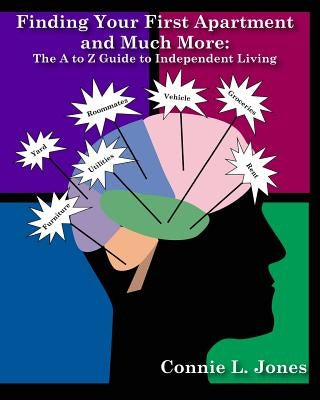 Finding Your First Apartment and Much More:
The A to Z Guide to Independent Living

Roommates
Vehicle
Groceries
Yard
Utilities
Rent
Furniture

Connie L. Jones